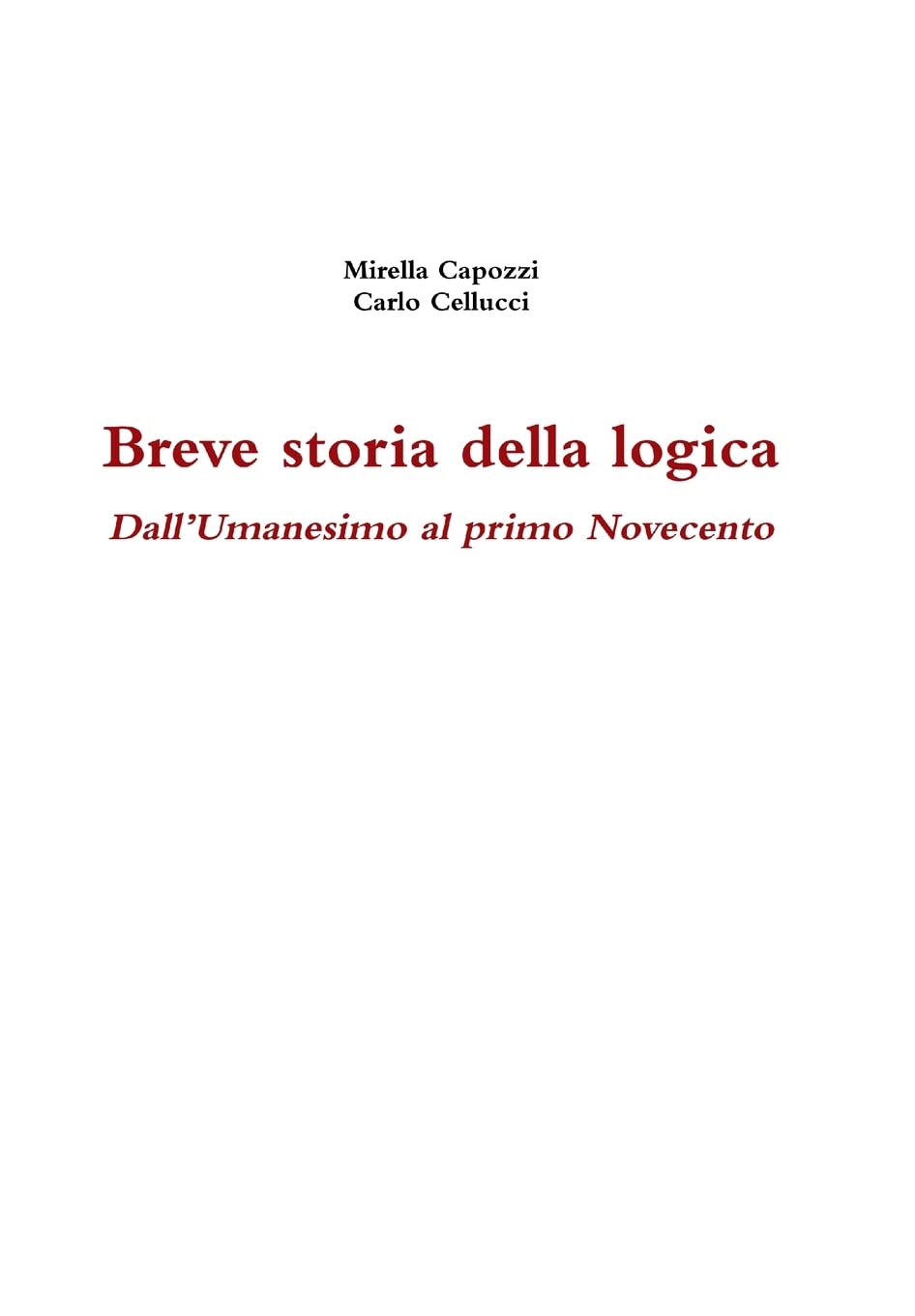 Mirella Capozzi
Carlo Cellucci

Breve storia della logica

Dall'Umanesimo al primo Novecento